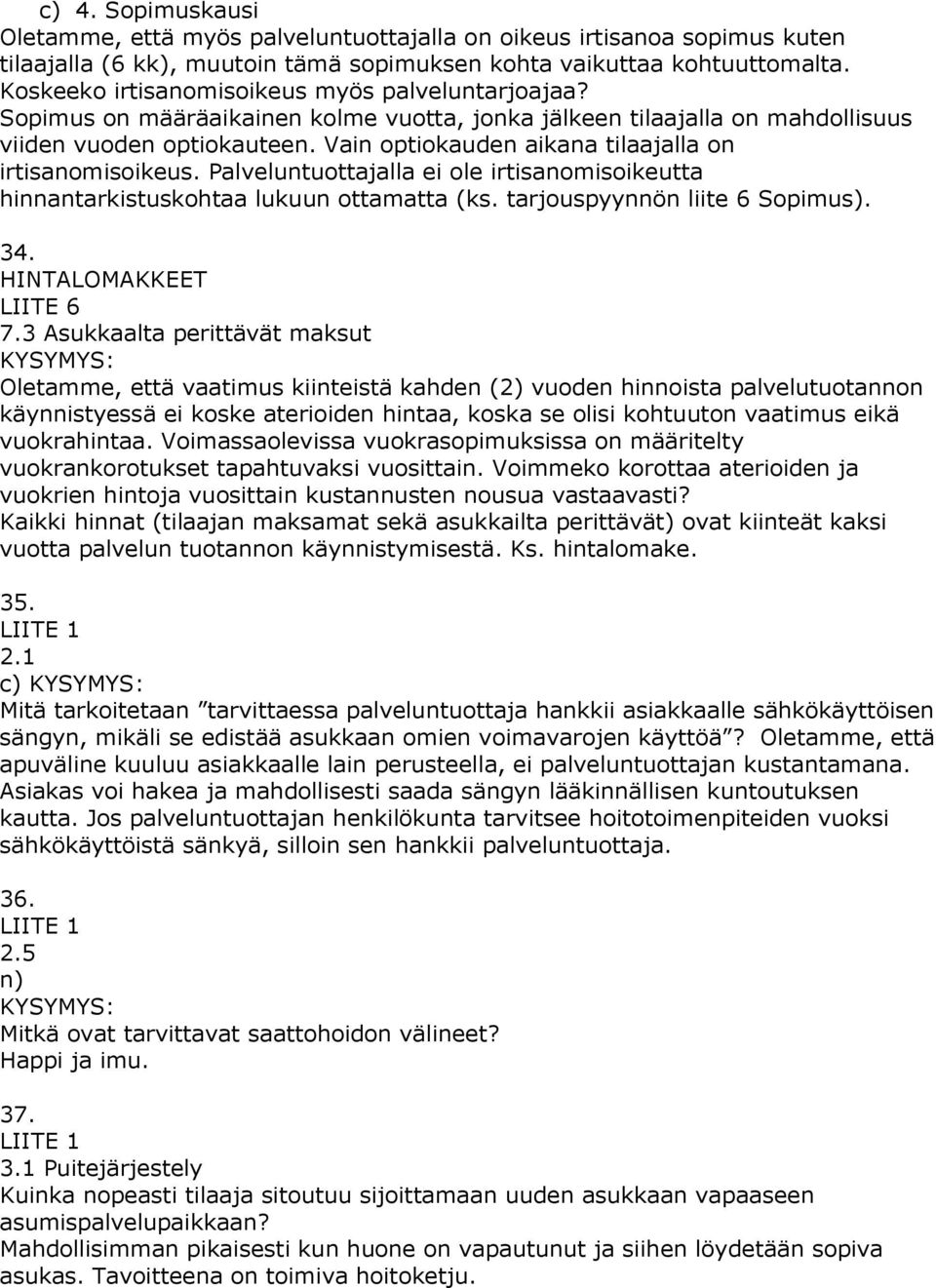 c) 4. Sopimuskausi
Oletamme, että myös palveluntuottajalla on oikeus irtisanoa sopimus kuten tilaajalla (6 kk), muutoin tämä sopimuksen kohta vaikuttaa kohtuuttomalta. Koskeeko irtisanomisoikeus myös palveluntarjoajaa?
Sopimus on määräaikainen kolme vuotta, jonka jälkeen tilaajalla on mahdollisuus viiden vuoden optiokauteen. Vain optiokauden aikana tilaajalla on irtisanomisoikeus. Palveluntuottajalla ei ole irtisanomisoikeutta hinnantarkistuskohtaa lukuun ottamatta (ks. tarjouspyynnön liite 6 Sopimus).

34.
HINTALOMAKKEET
LIITE 6
7.3 Asukkaalta perittävät maksut
KYSYMYS:
Oletamme, että vaatimus kiinteistä kahden (2) vuoden hinnoista palvelutuotannon käynnistyessä ei koske aterioiden hintaa, koska se olisi kohtuuton vaatimus eikä vuokrahintaa. Voimassaolevissa vuokrasopimuksissa on määritelty vuokrankorotukset tapahtuvaksi vuosittain. Voimmeko korottaa aterioiden ja vuokrien hintoja vuosittain kustannusten nousua vastaavasti?
Kaikki hinnat (tilaajan maksamat sekä asukkailta perittävät) ovat kiinteät kaksi vuotta palvelun tuotannon käynnistymisestä. Ks. hintalomake.

35.
LIITE 1
2.1
c) KYSYMYS:
Mitä tarkoitetaan ”tarvittaessa palveluntuottaja hankkii asiakkaalle sähkökäyttöisen sängyn, mikäli se edistää asukkaan omien voimavarojen käyttöä”? Oletamme, että apuväline kuuluu asiakkaalle lain perusteella, ei palveluntuottajan kustantamana. Asiakas voi hakea ja mahdollisesti saada sängyn lääkinnällisen kuntoutuksen kautta. Jos palveluntuottajan henkilökunta tarvitsee hoitotoimenpiteiden vuoksi sähkökäyttöistä sänkyä, silloin sen hankkii palveluntuottaja.

36.
LIITE 1
2.5
n)
KYSYMYS:
Mitkä ovat tarvittavat saattohoidon välineet?
Happi ja imu.

37.
LIITE 1
3.1 Puitejärjestely
Kuinka nopeasti tilaaja sitoutuu sijoittamaan uuden asukkaan vapaaseen asumispalvelupaikkaan?
Mahdollisimman pikaisesti kun huone on vapautunut ja siihen löydetään sopiva asukas. Tavoitteena on toimiva hoitoketju.